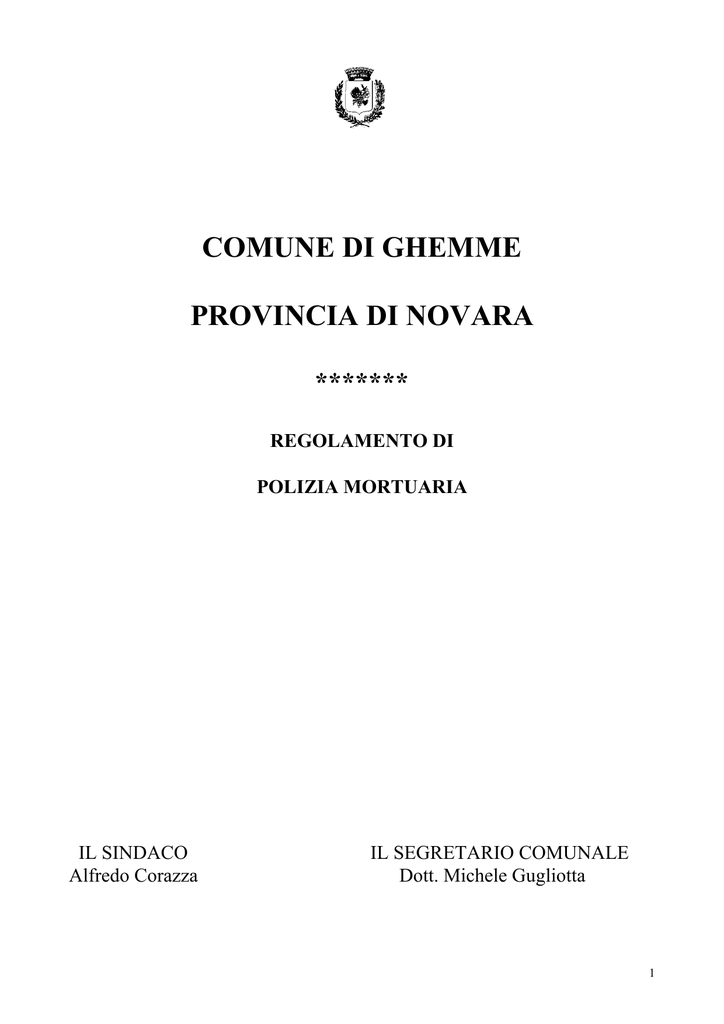 COMUNE DI GHEMME

PROVINCIA DI NOVARA

*******

REGOLAMENTO DI

POLIZIA MORTUARIA

IL SINDACO
Alfredo Corazza

IL SEGRETARIO COMUNALE
Dott. Michele Gugliotta

1